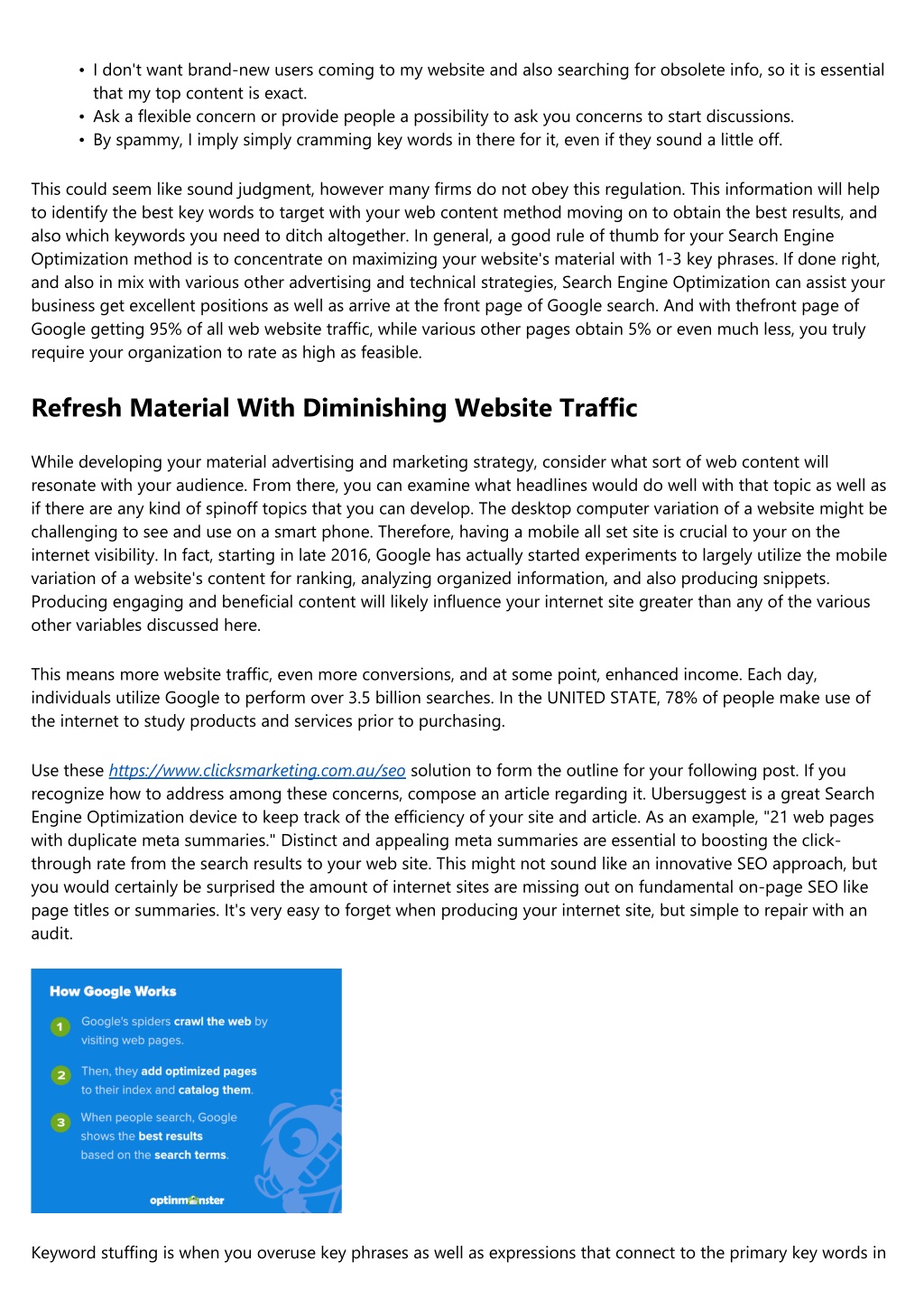 • I don't want brand-new users coming to my website and also searching for obsolete info, so it is essential that my top content is exact.
• Ask a flexible concern or provide people a possibility to ask you concerns to start discussions.
• By spammy, I imply simply cramming key words in there for it, even if they sound a little off.

This could seem like sound judgment, however many firms do not obey this regulation. This information will help to identify the best key words to target with your web content method moving on to obtain the best results, and also which keywords you need to ditch altogether. In general, a good rule of thumb for your Search Engine Optimization method is to concentrate on maximizing your website's material with 1-3 key phrases. If done right, and also in mix with various other advertising and technical strategies, Search Engine Optimization can assist your business get excellent positions as well as arrive at the front page of Google search. And with thefront page of Google getting 95% of all web website traffic, while various other pages obtain 5% or even much less, you truly require your organization to rate as high as feasible.

Refresh Material With Diminishing Website Traffic

While developing your material advertising and marketing strategy, consider what sort of web content will resonate with your audience. From there, you can examine what headlines would do well with that topic as well as if there are any kind of spinoff topics that you can develop. The desktop computer variation of a website might be challenging to see and use on a smart phone. Therefore, having a mobile all set site is crucial to your on the internet visibility. In fact, starting in late 2016, Google has actually started experiments to largely utilize the mobile variation of a website's content for ranking, analyzing organized information, and also producing snippets. Producing engaging and beneficial content will likely influence your internet site greater than any of the various other variables discussed here.

This means more website traffic, even more conversions, and at some point, enhanced income. Each day, individuals utilize Google to perform over 3.5 billion searches. In the UNITED STATE, 78% of people make use of the internet to study products and services prior to purchasing.

Use these https://www.clicksmarketing.com.au/seo solution to form the outline for your following post. If you recognize how to address among these concerns, compose an article regarding it. Ubersuggest is a great Search Engine Optimization device to keep track of the efficiency of your site and article. As an example, "21 web pages with duplicate meta summaries." Distinct and appealing meta summaries are essential to boosting the click-through rate from the search results to your web site. This might not sound like an innovative SEO approach, but you would certainly be surprised the amount of internet sites are missing out on fundamental on-page SEO like page titles or summaries. It's very easy to forget when producing your internet site, but simple to repair with an audit.

How Google Works
1 Google's spiders crawl the web by visiting web pages.
2 Then, they add optimized pages to their index and catalog them.
3 When people search, Google shows the best results based on the search terms.
optinmonster

Keyword stuffing is when you overuse key phrases as well as expressions that connect to the primary key words in